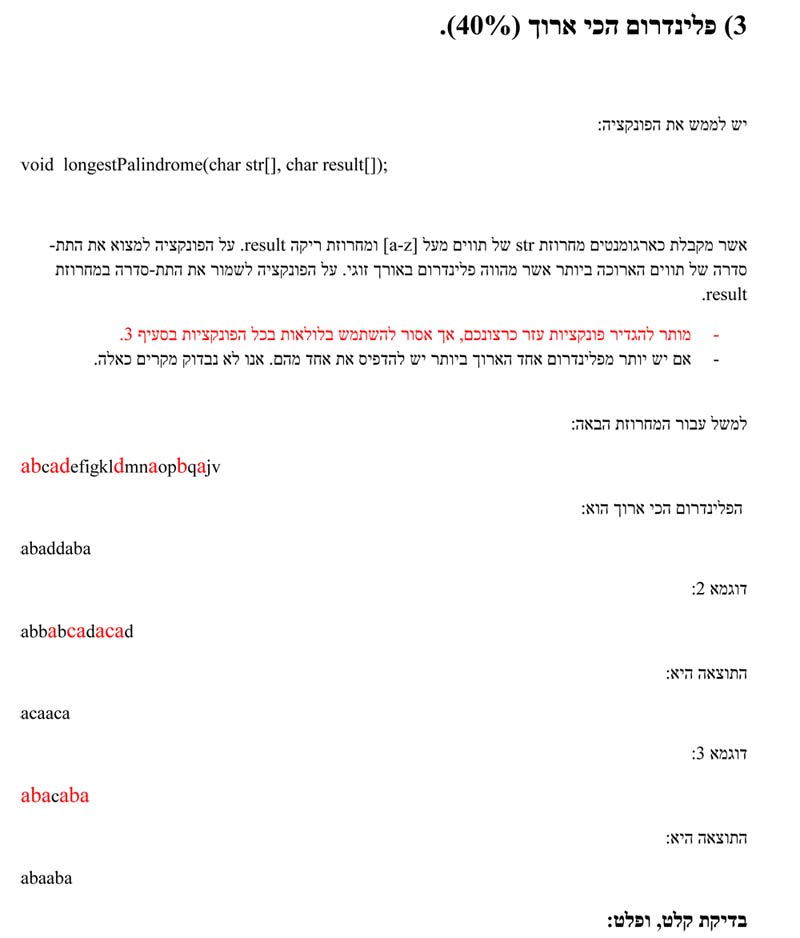 3) פלינדרום הכי ארוך (40%).

יש לממש את הפונקציה:

void longestPalindrome(char str[], char result[]);

אשר מקבלת כארגומנטים מחרוזת str של תווים מעל [a-z] ומחרוזת ריקה result. על הפונקציה למצוא את התת-סדרה של תווים הארוכה ביותר אשר מהווה פלינדרום באורך זוגי. על הפונקציה לשמור את התת-סדרה במחרוזת result.

- מותר להגדיר פונקציות עזר כרצונכם, אך אסור להשתמש בלולאות בכל הפונקציות בסעיף 3.
- אם יש יותר מפלינדרום אחד הארוך ביותר יש להדפיס את אחד מהם. אנו לא נבדוק מקרים כאלה.

למשל עבור המחרוזת הבאה:

abcadefigkldmnaopbqajv

הפלינדרום הכי ארוך הוא:

abaddaba

דוגמא 2:

abbabcadacad

התוצאה היא:

acaaca

דוגמא 3:

abacaba

התוצאה היא:

abaaba

בדיקת קלט, ופלט: